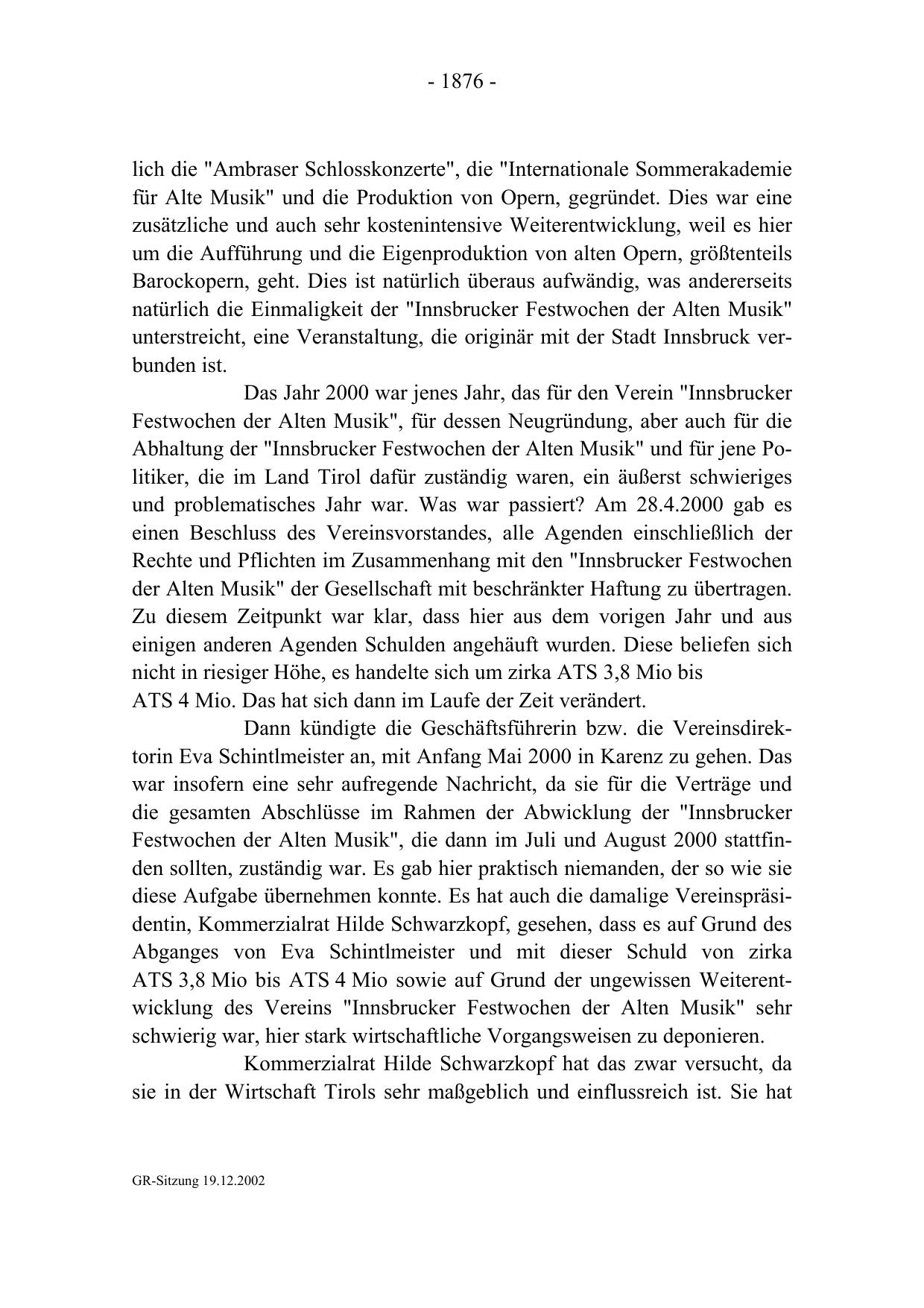 - 1876 -

lich die "Ambraser Schlosskonzerte", die "Internationale Sommerakademie für Alte Musik" und die Produktion von Opern, gegründet. Dies war eine zusätzliche und auch sehr kostenintensive Weiterentwicklung, weil es hier um die Aufführung und die Eigenproduktion von alten Opern, größtenteils Barockopern, geht. Dies ist natürlich überaus aufwändig, was andererseits natürlich die Einmaligkeit der "Innsbrucker Festwochen der Alten Musik" unterstreicht, eine Veranstaltung, die originär mit der Stadt Innsbruck verbunden ist.

Das Jahr 2000 war jenes Jahr, das für den Verein "Innsbrucker Festwochen der Alten Musik", für dessen Neugründung, aber auch für die Abhaltung der "Innsbrucker Festwochen der Alten Musik" und für jene Politiker, die im Land Tirol dafür zuständig waren, ein äußerst schwieriges und problematisches Jahr war. Was war passiert? Am 28.4.2000 gab es einen Beschluss des Vereinsvorstandes, alle Agenden einschließlich der Rechte und Pflichten im Zusammenhang mit den "Innsbrucker Festwochen der Alten Musik" der Gesellschaft mit beschränkter Haftung zu übertragen. Zu diesem Zeitpunkt war klar, dass hier aus dem vorigen Jahr und aus einigen anderen Agenden Schulden angehäuft wurden. Diese beliefen sich nicht in riesiger Höhe, es handelte sich um zirka ATS 3,8 Mio bis ATS 4 Mio. Das hat sich dann im Laufe der Zeit verändert.

Dann kündigte die Geschäftsführerin bzw. die Vereinsdirektorin Eva Schintlmeister an, mit Anfang Mai 2000 in Karenz zu gehen. Das war insofern eine sehr aufregende Nachricht, da sie für die Verträge und die gesamten Abschlüsse im Rahmen der Abwicklung der "Innsbrucker Festwochen der Alten Musik", die dann im Juli und August 2000 stattfinden sollten, zuständig war. Es gab hier praktisch niemanden, der so wie sie diese Aufgabe übernehmen konnte. Es hat auch die damalige Vereinspräsidentin, Kommerzialrat Hilde Schwarzkopf, gesehen, dass es auf Grund des Abganges von Eva Schintlmeister und mit dieser Schuld von zirka ATS 3,8 Mio bis ATS 4 Mio sowie auf Grund der ungewissen Weiterentwicklung des Vereins "Innsbrucker Festwochen der Alten Musik" sehr schwierig war, hier stark wirtschaftliche Vorgangsweisen zu deponieren.

Kommerzialrat Hilde Schwarzkopf hat das zwar versucht, da sie in der Wirtschaft Tirols sehr maßgeblich und einflussreich ist. Sie hat

GR-Sitzung 19.12.2002